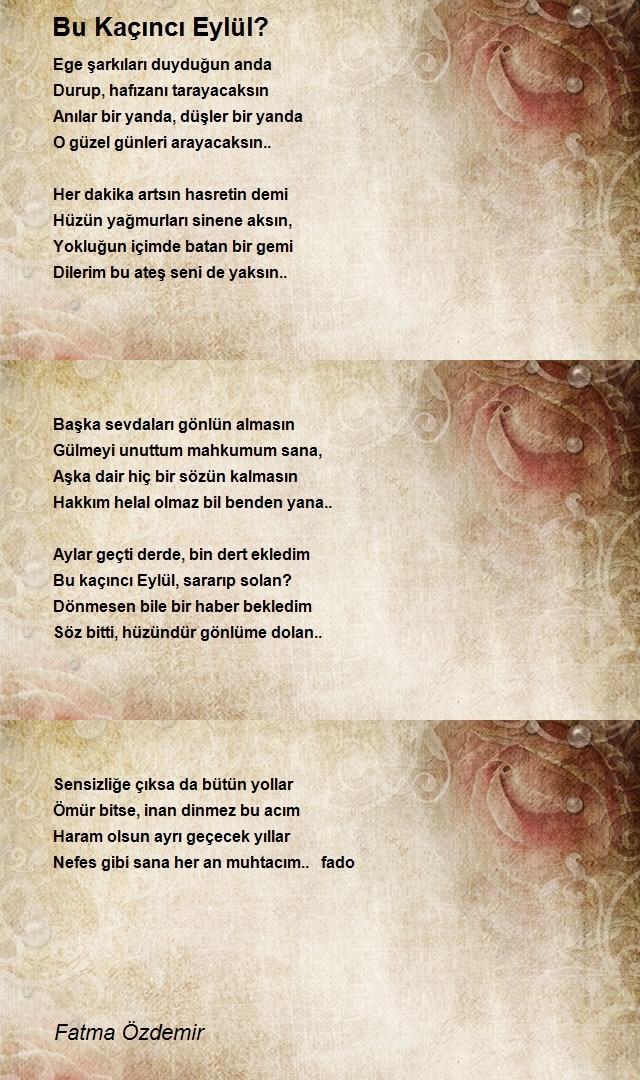 Bu Kaçıncı Eylül?

Ege şarkıları duyduğun anda
Durup, hafızanı tarayacaksın
Anılar bir yanda, düşler bir yanda
O güzel günleri arayacaksın..

Her dakika artsın hasretin demi
Hüzün yağmurları sinene aksın,
Yokluğun içimde batan bir gemi
Dilerim bu ateş seni de yaksın..

Başka sevdaları gönlün almasın
Gülmeyi unuttum mahkumum sana,
Aşka dair hiç bir sözün kalmasın
Hakkım helal olmaz bil benden yana..

Aylar geçti derde, bin dert ekledim
Bu kaçıncı Eylül, sararıp solan?
Dönmesen bile bir haber bekledim
Söz bitti, hüzündür gönlüme dolan..

Sensizliğe çıksa da bütün yollar
Ömür bitse, inan dinmez bu acım
Haram olsun ayrı geçecek yıllar
Nefes gibi sana her an muhtacım.. fado

Fatma Özdemir